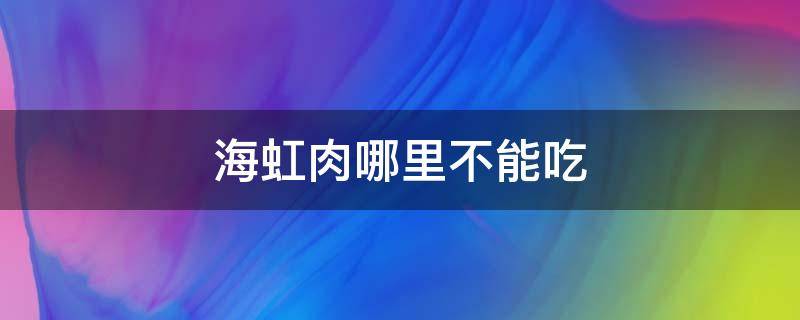 海虹肉哪里不能吃